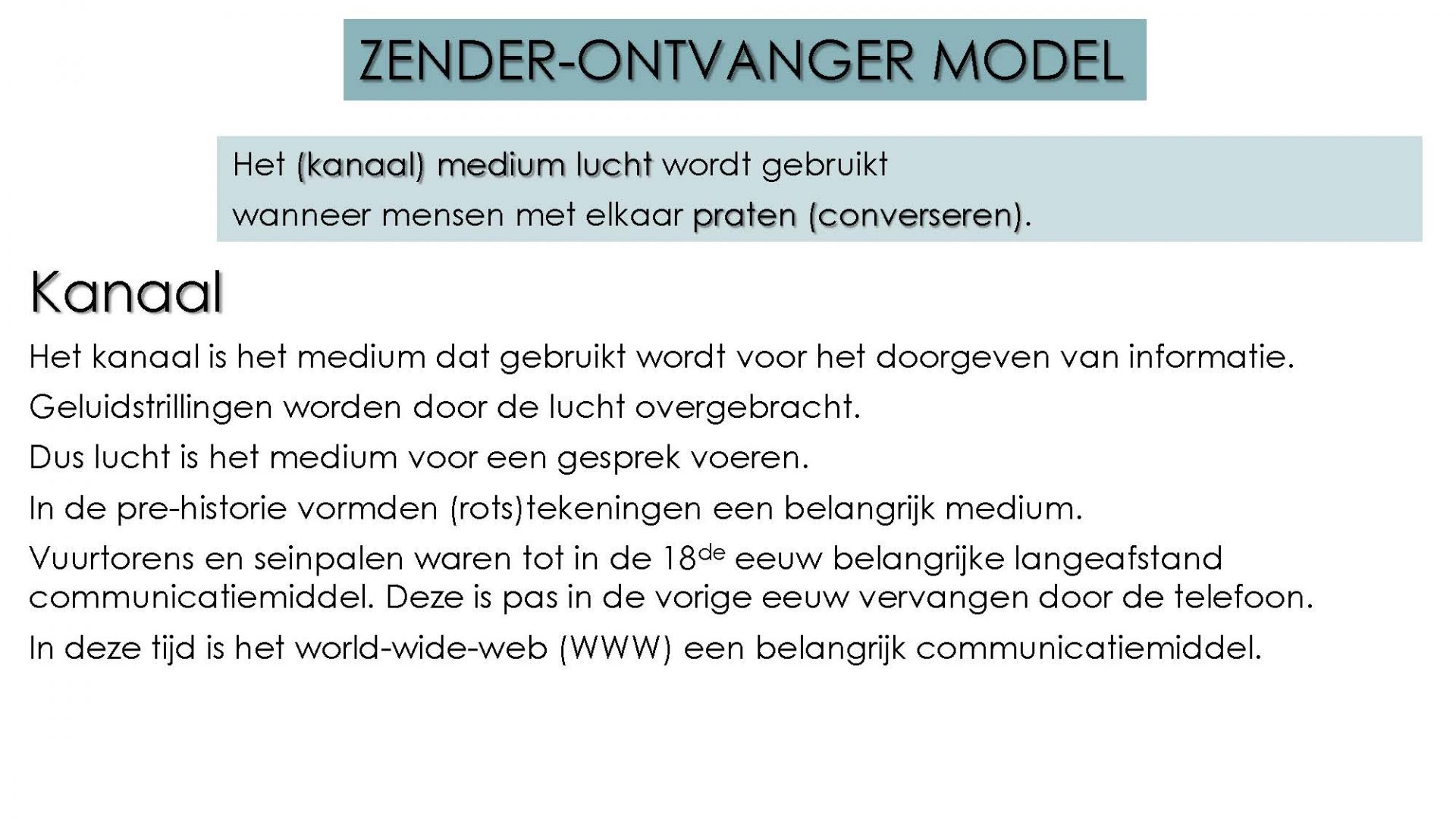 ZENDER-ONTVANGER MODEL

Het (kanaal) medium lucht wordt gebruikt wanneer mensen met elkaar praten (converseren).

Kanaal

Het kanaal is het medium dat gebruikt wordt voor het doorgeven van informatie.

Geluidstrillingen worden door de lucht overgebracht.

Dus lucht is het medium voor een gesprek voeren.

In de pre-historie vormden (rots)tekeningen een belangrijk medium.

Vuurtorens en seinpalen waren tot in de 18$^{de}$ eeuw belangrijke langeafstand communicatiemiddel. Deze is pas in de vorige eeuw vervangen door de telefoon.

In deze tijd is het world-wide-web (WWW) een belangrijk communicatiemiddel.